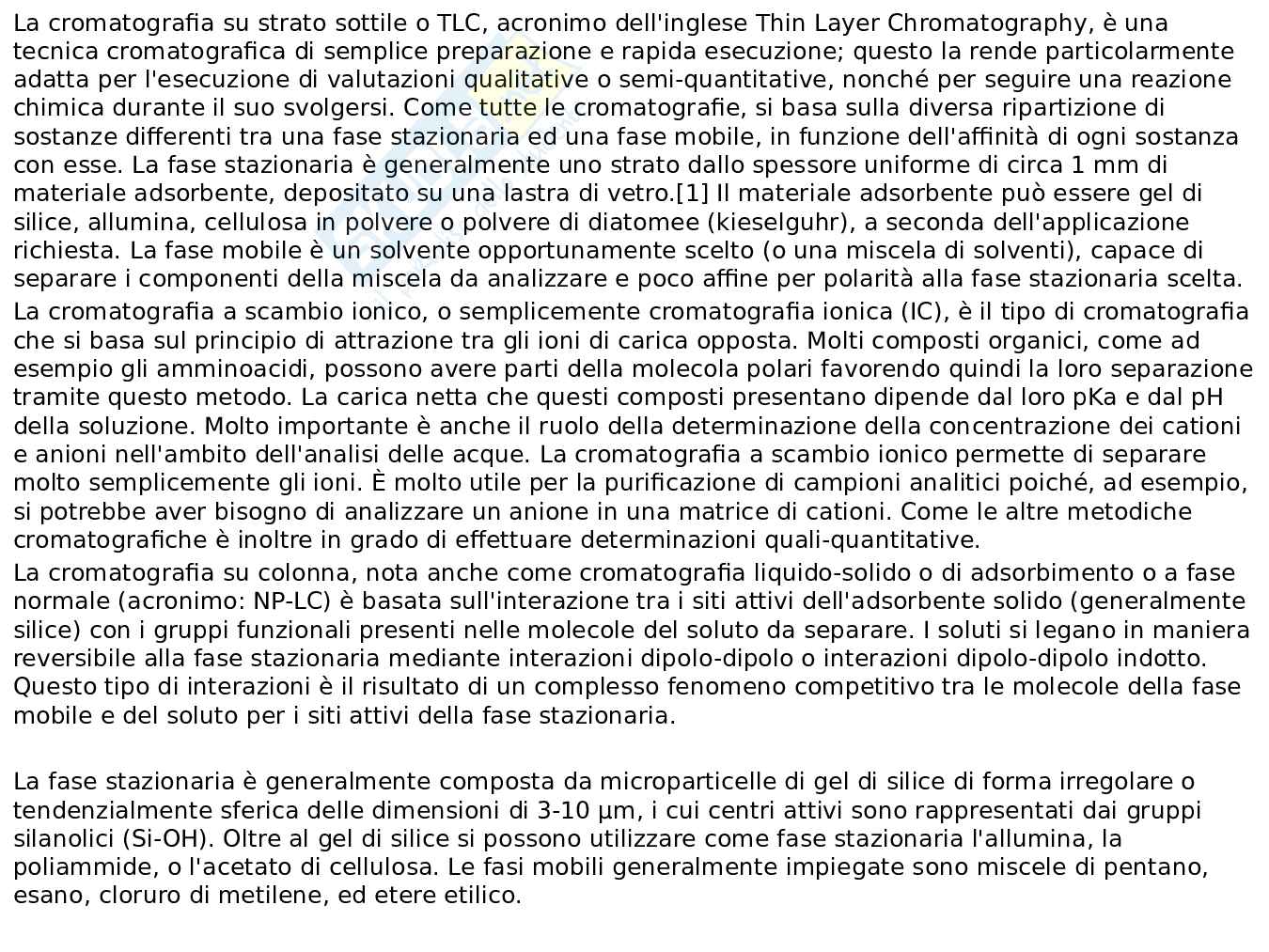 La cromatografia su strato sottile o TLC, acronimo dell'inglese Thin Layer Chromatography, è una tecnica cromatografica di semplice preparazione e rapida esecuzione; questo la rende particolarmente adatta per l'esecuzione di valutazioni qualitative o semi-quantitative, nonché per seguire una reazione chimica durante il suo svolgersi. Come tutte le cromatografie, si basa sulla diversa ripartizione di sostanze differenti tra una fase stazionaria ed una fase mobile, in funzione dell'affinità di ogni sostanza con esse. La fase stazionaria è generalmente uno strato dallo spessore uniforme di circa 1 mm di materiale adsorbente, depositato su una lastra di vetro.[1] Il materiale adsorbente può essere gel di silice, allumina, cellulosa in polvere o polvere di diatomee (kieselguhr), a seconda dell'applicazione richiesta. La fase mobile è un solvente opportunamente scelto (o una miscela di solventi), capace di separare i componenti della miscela da analizzare e poco affine per polarità alla fase stazionaria scelta.

La cromatografia a scambio ionico, o semplicemente cromatografia ionica (IC), è il tipo di cromatografia che si basa sul principio di attrazione tra gli ioni di carica opposta. Molti composti organici, come ad esempio gli amminoacidi, possono avere parti della molecola polari favorendo quindi la loro separazione tramite questo metodo. La carica netta che questi composti presentano dipende dal loro pKa e dal pH della soluzione. Molto importante è anche il ruolo della determinazione della concentrazione dei cationi e anioni nell'ambito dell'analisi delle acque. La cromatografia a scambio ionico permette di separare molto semplicemente gli ioni. È molto utile per la purificazione di campioni analitici poiché, ad esempio, si potrebbe aver bisogno di analizzare un anione in una matrice di cationi. Come le altre metodiche cromatografiche è inoltre in grado di effettuare determinazioni quali-quantitative.

La cromatografia su colonna, nota anche come cromatografia liquido-solido o di adsorbimento o a fase normale (acronimo: NP-LC) è basata sull'interazione tra i siti attivi dell'adsorbente solido (generalmente silice) con i gruppi funzionali presenti nelle molecole del soluto da separare. I soluti si legano in maniera reversibile alla fase stazionaria mediante interazioni dipolo-dipolo o interazioni dipolo-dipolo indotto. Questo tipo di interazioni è il risultato di un complesso fenomeno competitivo tra le molecole della fase mobile e del soluto per i siti attivi della fase stazionaria.

La fase stazionaria è generalmente composta da microparticelle di gel di silice di forma irregolare o tendenzialmente sferica delle dimensioni di 3-10 µm, i cui centri attivi sono rappresentati dai gruppi silanolici (Si-OH). Oltre al gel di silice si possono utilizzare come fase stazionaria l'allumina, la poliammide, o l'acetato di cellulosa. Le fasi mobili generalmente impiegate sono miscele di pentano, esano, cloruro di metilene, ed etere etilico.